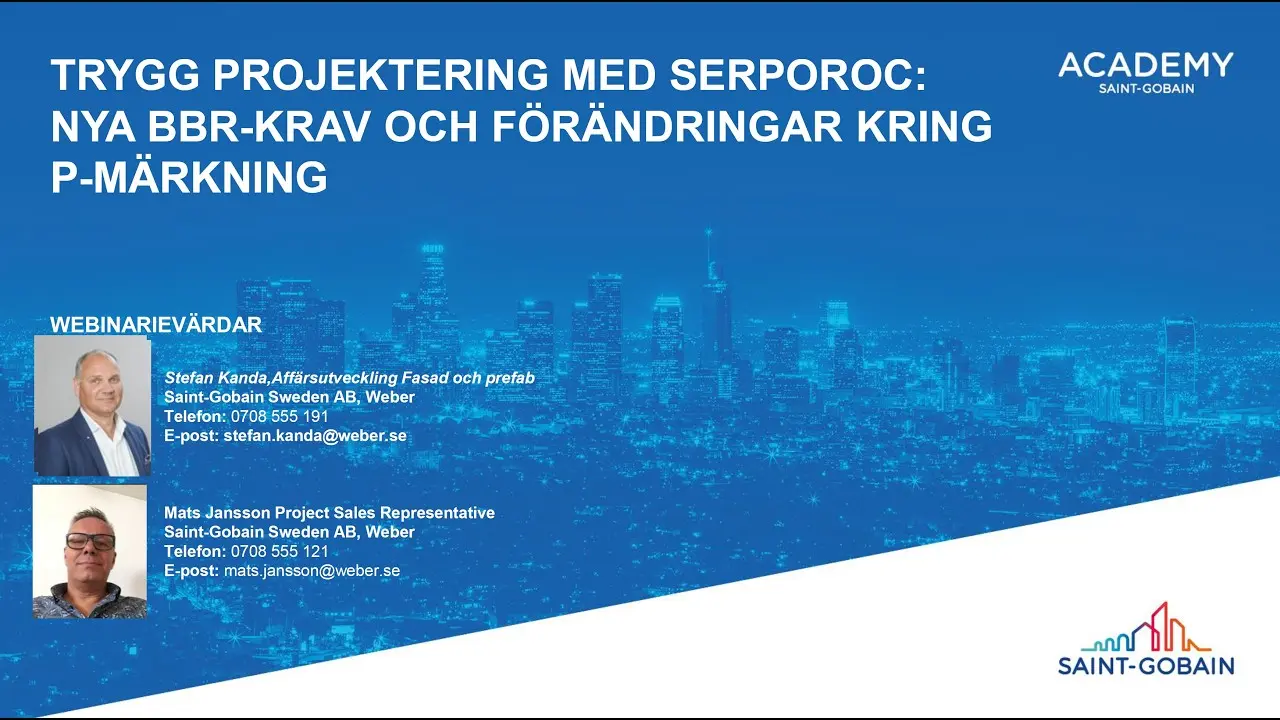 TRYGG PROJEKTERING MED SERPOROC: NYA BBR-KRAV OCH FÖRÄNDRINGAR KRING P-MÄRKNING

ACADEMY
SAINT-GOBAIN

WEBINARIEVÄRDAR

Stefan Kanda,Affärsutveckling Fasad och prefab
Saint-Gobain Sweden AB, Weber
Telefon: 0708 555 191
E-post: stefan.kanda@weber.se

Mats Jansson Project Sales Representative
Saint-Gobain Sweden AB, Weber
Telefon: 0708 555 121
E-post: mats.jansson@weber.se

SAINT-GOBAIN